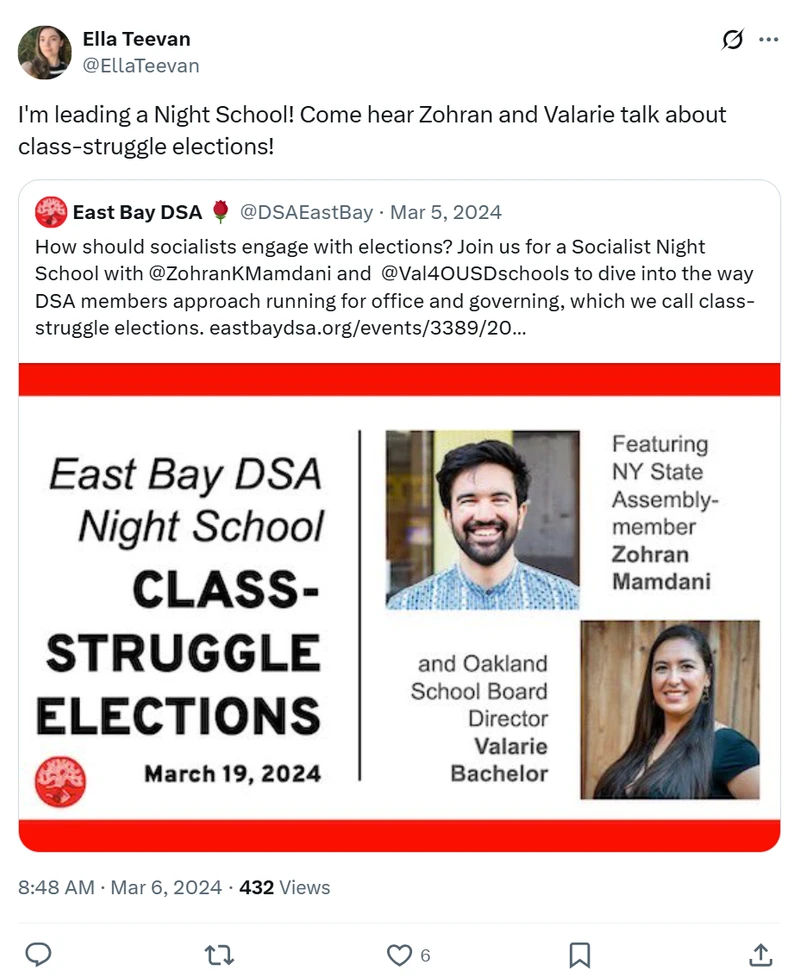 Ella Teevan
@EllaTeevan

I'm leading a Night School! Come hear Zohran and Valarie talk about class-struggle elections!

East Bay DSA 🌹 @DSAEastBay · Mar 5, 2024
How should socialists engage with elections? Join us for a Socialist Night School with @ZohranKMamdani and @Val4OUSDschools to dive into the way DSA members approach running for office and governing, which we call class-struggle elections. eastbaydsa.org/events/3389/20...

East Bay DSA Night School
CLASS-STRUGGLE ELECTIONS
March 19, 2024

Featuring NY State Assembly-member Zohran Mamdani

and Oakland School Board Director Valarie Bachelor

8:48 AM · Mar 6, 2024 · 432 Views

6